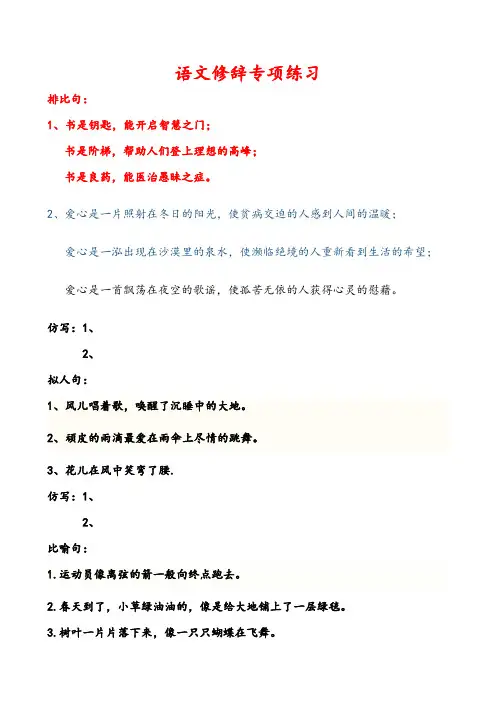 语文修辞专项练习

排比句：

1、书是钥匙，能开启智慧之门；

书是阶梯，帮助人们登上理想的高峰；

书是良药，能医治愚昧之症。

2、爱心是一片照射在冬日的阳光，使贫病交迫的人感到人间的温暖；

爱心是一泓出现在沙漠里的泉水，使濒临绝境的人重新看到生活的希望；

爱心是一首飘荡在夜空的歌谣，使孤苦无依的人获得心灵的慰藉。

仿写：1、

2、

拟人句：

1、风儿唱着歌，唤醒了沉睡中的大地。

2、顽皮的雨滴最爱在雨伞上尽情的跳舞。

3、花儿在风中笑弯了腰.

仿写：1、

2、

比喻句：

1.运动员像离弦的箭一般向终点跑去。

2.春天到了，小草绿油油的，像是给大地铺上了一层绿毯。

3.树叶一片片落下来，像一只只蝴蝶在飞舞。